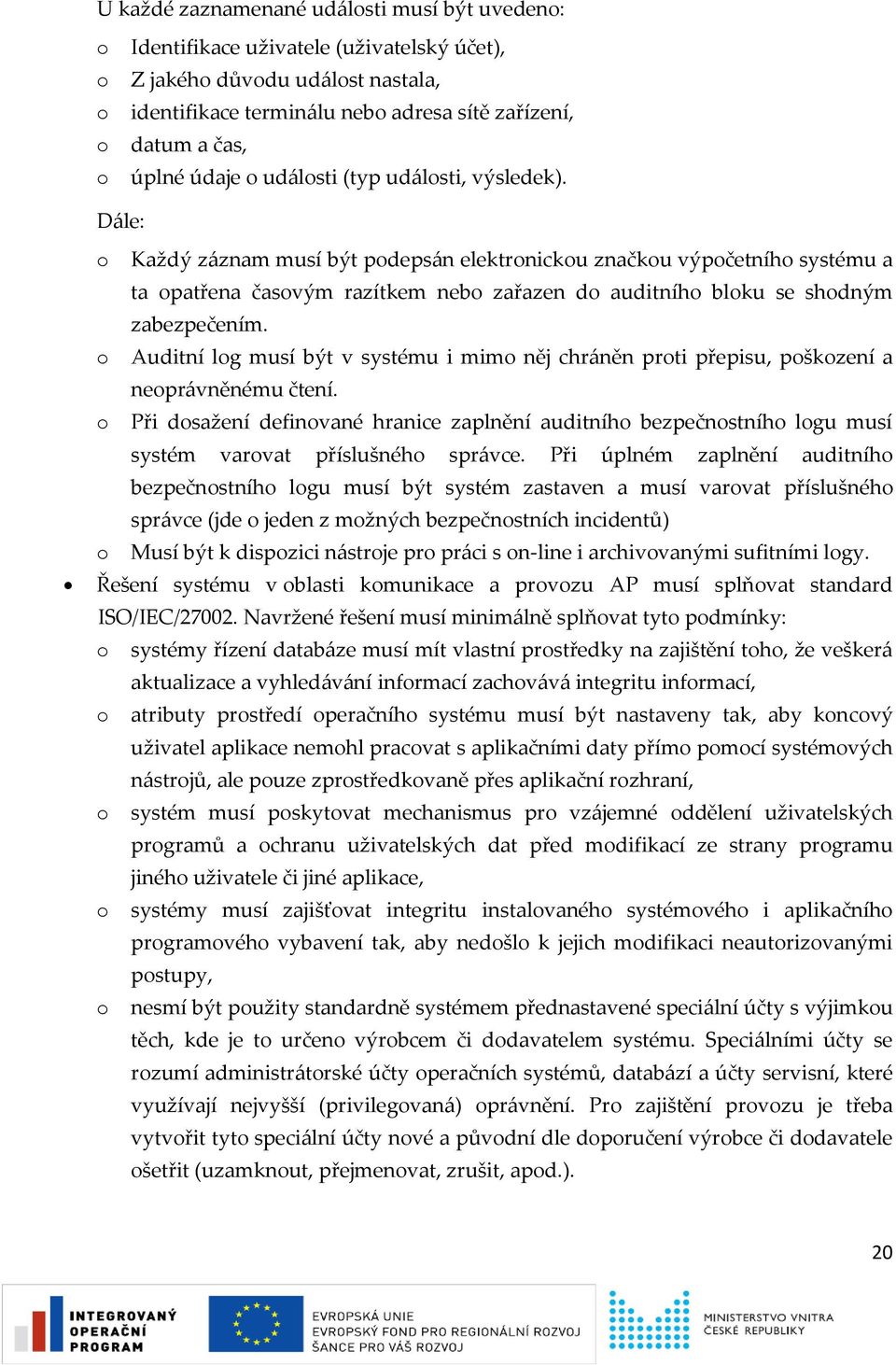 U každé zaznamenané události musí být uvedeno:

o Identifikace uživatele (uživatelský účet),
o Z jakého důvodu událost nastala,
o identifikace terminálu nebo adresa sítě zařízení,
o datum a čas,
o úplné údaje o události (typ události, výsledek).

Dále:

o Každý záznam musí být podepsán elektronickou značkou výpočetního systému a ta opatřena časovým razítkem nebo zařazen do auditního bloku se shodným zabezpečením.
o Auditní log musí být v systému i mimo něj chráněn proti přepisu, poškození a neoprávněnému čtení.
o Při dosažení definované hranice zaplnění auditního bezpečnostního logu musí systém varovat příslušného správce. Při úplném zaplnění auditního bezpečnostního logu musí být systém zastaven a musí varovat příslušného správce (jde o jeden z možných bezpečnostních incidentů)
o Musí být k dispozici nástroje pro práci s on-line i archivovanými sufitními logy.

• Řešení systému v oblasti komunikace a provozu AP musí splňovat standard ISO/IEC/27002. Navržené řešení musí minimálně splňovat tyto podmínky:
o systémy řízení databáze musí mít vlastní prostředky na zajištění toho, že veškerá aktualizace a vyhledávání informací zachovává integritu informací,
o atributy prostředí operačního systému musí být nastaveny tak, aby koncový uživatel aplikace nemohl pracovat s aplikačními daty přímo pomocí systémových nástrojů, ale pouze zprostředkovaně přes aplikační rozhraní,
o systém musí poskytovat mechanismus pro vzájemné oddělení uživatelských programů a ochranu uživatelských dat před modifikací ze strany programu jiného uživatele či jiné aplikace,
o systémy musí zajišťovat integritu instalovaného systémového i aplikačního programového vybavení tak, aby nedošlo k jejich modifikaci neautorizovanými postupy,
o nesmí být použity standardně systémem přednastavené speciální účty s výjimkou těch, kde je to určeno výrobcem či dodavatelem systému. Speciálními účty se rozumí administrátorské účty operačních systémů, databází a účty servisní, které využívají nejvyšší (privilegovaná) oprávnění. Pro zajištění provozu je třeba vytvořit tyto speciální účty nové a původní dle doporučení výrobce či dodavatele ošetřit (uzamknout, přejmenovat, zrušit, apod.).

20

INTEGROVANÝ OPERAČNÍ PROGRAM
EVROPSKÁ UNIE
EVROPSKÝ FOND PRO REGIONÁLNÍ ROZVOJ
ŠANCE PRO VÁŠ ROZVOJ
MINISTERSTVO VNITRA ČESKÉ REPUBLIKY